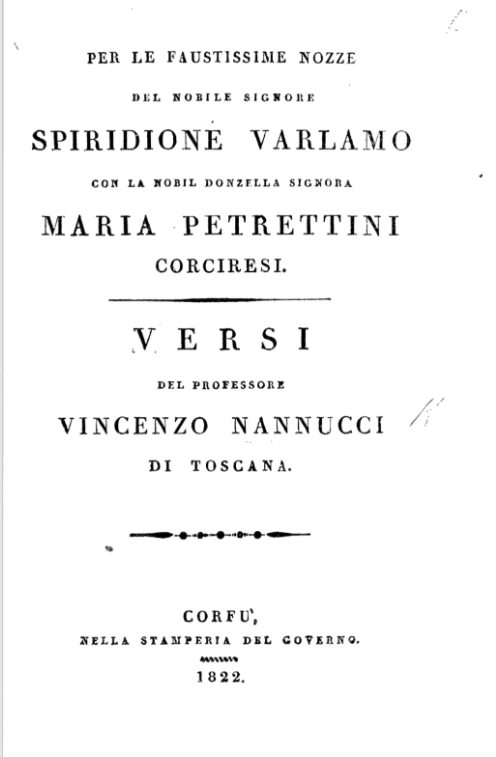 PER LE FAUSTISSIME NOZZE

DEL NOBILE SIGNORE

SPIRIDIONE VARLAMO

CON LA NOBIL DONZELLA SIGNORA

MARIA PETRETTINI

CORCIRESI.

VERSI

DEL PROFESSORE

VINCENZO NANNUCCI

DI TOSCANA.

CORFU',

NELLA STAMPERIA DEL GOVERNO.

1822.